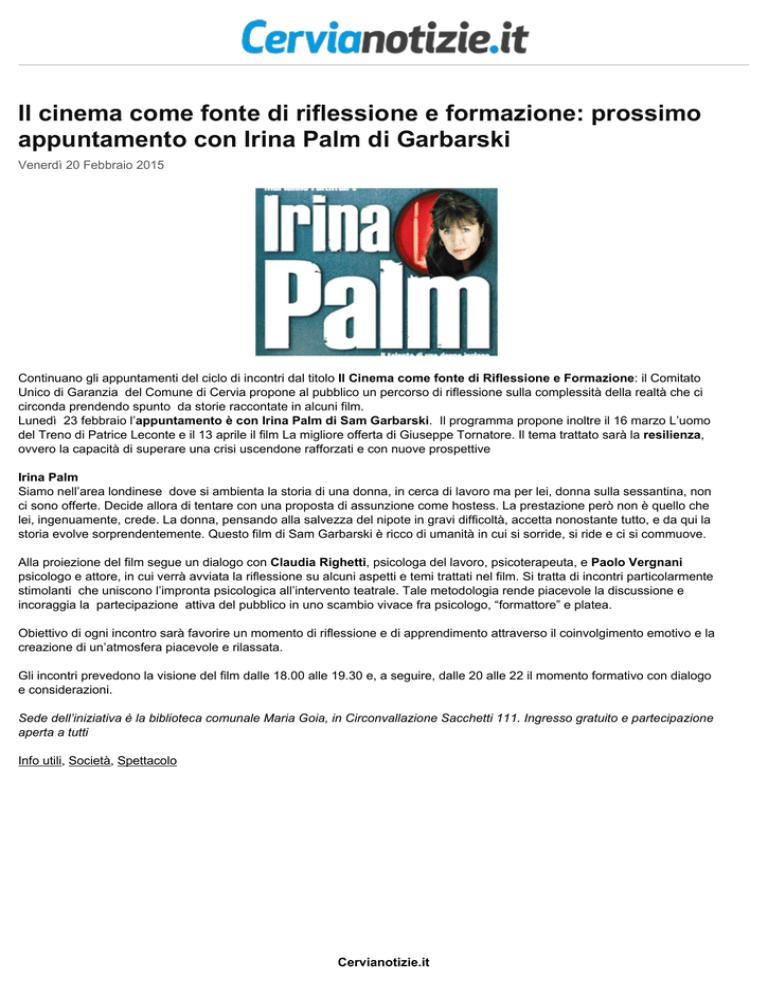 Cervianotizie.it

Il cinema come fonte di riflessione e formazione: prossimo appuntamento con Irina Palm di Garbarski

Venerdì 20 Febbraio 2015

Irina Palm

Continuano gli appuntamenti del ciclo di incontri dal titolo Il Cinema come fonte di Riflessione e Formazione: il Comitato Unico di Garanzia del Comune di Cervia propone al pubblico un percorso di riflessione sulla complessità della realtà che ci circonda prendendo spunto da storie raccontate in alcuni film.
Lunedì 23 febbraio l'appuntamento è con Irina Palm di Sam Garbarski. Il programma propone inoltre il 16 marzo L'uomo del Treno di Patrice Leconte e il 13 aprile il film La migliore offerta di Giuseppe Tornatore. Il tema trattato sarà la resilienza, ovvero la capacità di superare una crisi uscendone rafforzati e con nuove prospettive

Irina Palm
Siamo nell'area londinese dove si ambienta la storia di una donna, in cerca di lavoro ma per lei, donna sulla sessantina, non ci sono offerte. Decide allora di tentare con una proposta di assunzione come hostess. La prestazione però non è quello che lei, ingenuamente, crede. La donna, pensando alla salvezza del nipote in gravi difficoltà, accetta nonostante tutto, e da qui la storia evolve sorprendentemente. Questo film di Sam Garbarski è ricco di umanità in cui si sorride, si ride e ci si commuove.

Alla proiezione del film segue un dialogo con Claudia Righetti, psicologa del lavoro, psicoterapeuta, e Paolo Vergnani psicologo e attore, in cui verrà avviata la riflessione su alcuni aspetti e temi trattati nel film. Si tratta di incontri particolarmente stimolanti che uniscono l'impronta psicologica all'intervento teatrale. Tale metodologia rende piacevole la discussione e incoraggia la partecipazione attiva del pubblico in uno scambio vivace fra psicologo, "formattore" e platea.

Obiettivo di ogni incontro sarà favorire un momento di riflessione e di apprendimento attraverso il coinvolgimento emotivo e la creazione di un'atmosfera piacevole e rilassata.

Gli incontri prevedono la visione del film dalle 18.00 alle 19.30 e, a seguire, dalle 20 alle 22 il momento formativo con dialogo e considerazioni.

Sede dell'iniziativa è la biblioteca comunale Maria Goia, in Circonvallazione Sacchetti 111. Ingresso gratuito e partecipazione aperta a tutti

Info utili, Società, Spettacolo

Cervianotizie.it